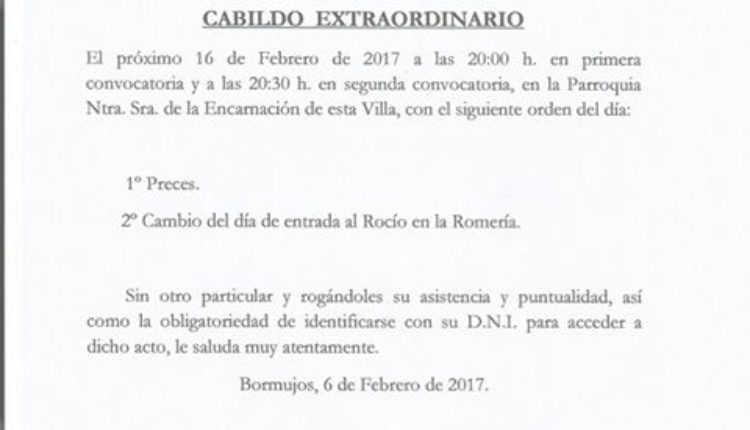 CABILDO EXTRAORDINARIO

El próximo 16 de Febrero de 2017 a las 20:00 h. en primera convocatoria y a las 20:30 h. en segunda convocatoria, en la Parroquia Ntra. Sra. de la Encarnación de esta Villa, con el siguiente orden del día:

1º Preces.

2º Cambio del día de entrada al Rocío en la Romería.

Sin otro particular y rogándoles su asistencia y puntualidad, así como la obligatoriedad de identificarse con su D.N.I. para acceder a dicho acto, le saluda muy atentamente.

Bormujos, 6 de Febrero de 2017.